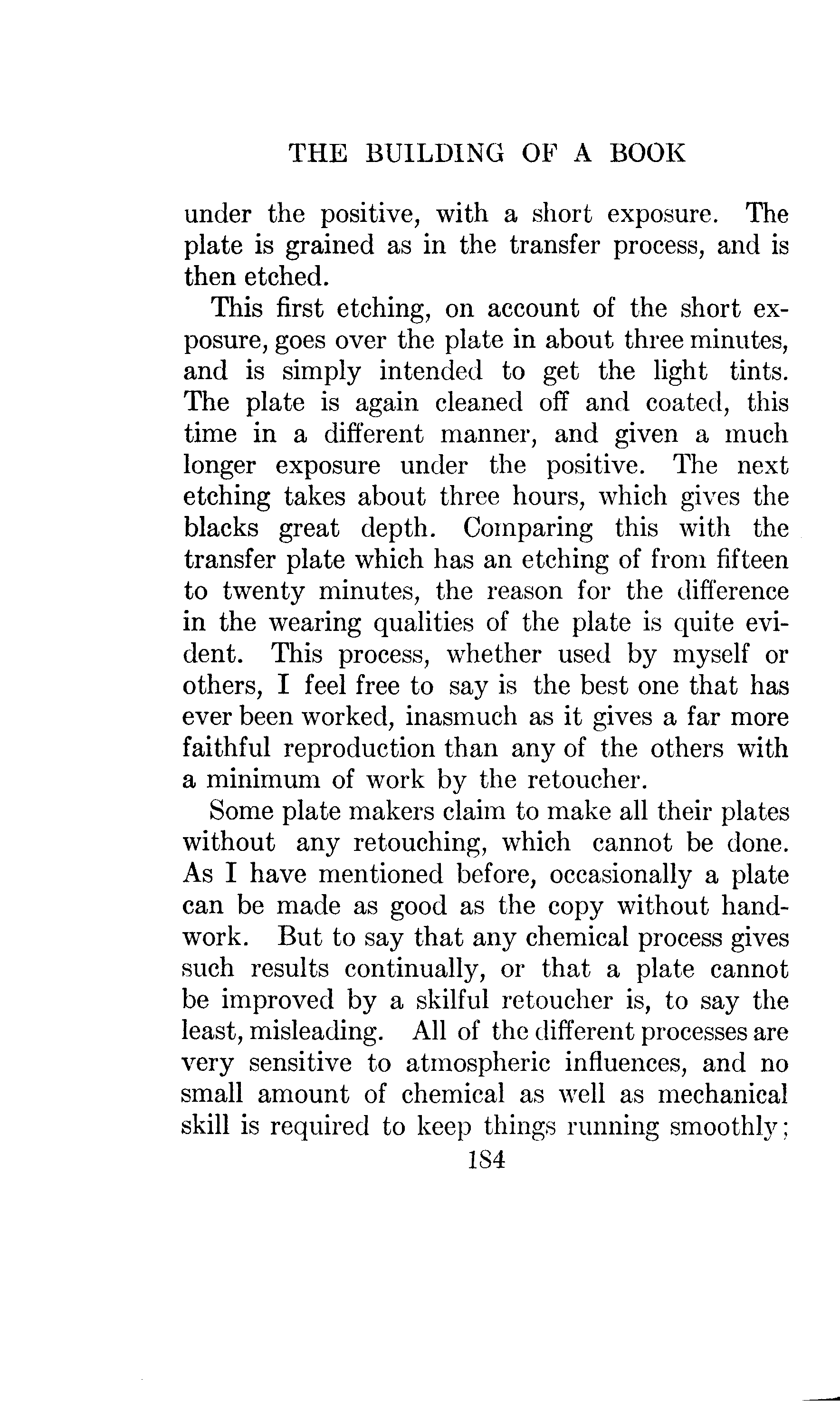 THE BUILDING OF A BOOK

under the positive, with a short exposure. The plate is grained as in the transfer process, and is then etched.

This first etching, on account of the short exposure, goes over the plate in about three minutes, and is simply intended to get the light tints. The plate is again cleaned off and coated, this time in a different manner, and given a much longer exposure under the positive. The next etching takes about three hours, which gives the blacks great depth. Comparing this with the transfer plate which has an etching of from fifteen to twenty minutes, the reason for the difference in the wearing qualities of the plate is quite evident. This process, whether used by myself or others, I feel free to say is the best one that has ever been worked, inasmuch as it gives a far more faithful reproduction than any of the others with a minimum of work by the retoucher.

Some plate makers claim to make all their plates without any retouching, which cannot be done. As I have mentioned before, occasionally a plate can be made as good as the copy without handwork. But to say that any chemical process gives such results continually, or that a plate cannot be improved by a skilful retoucher is, to say the least, misleading. All of the different processes are very sensitive to atmospheric influences, and no small amount of chemical as well as mechanical skill is required to keep things running smoothly;

184